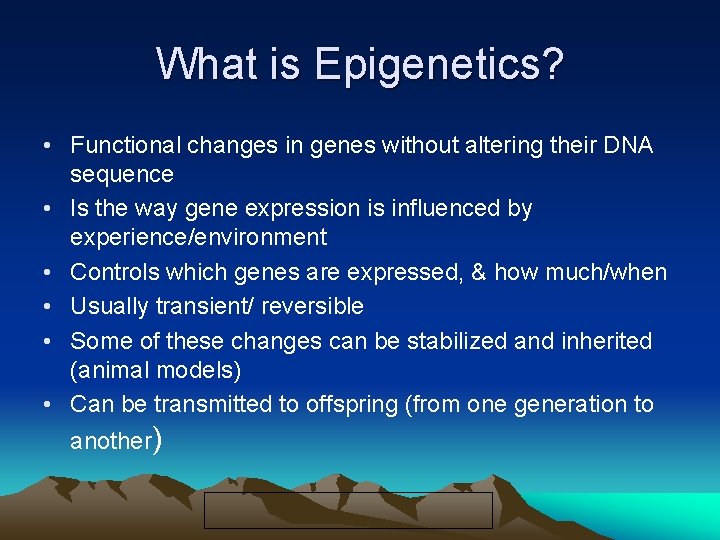 What is Epigenetics?

• Functional changes in genes without altering their DNA sequence
• Is the way gene expression is influenced by experience/environment
• Controls which genes are expressed, & how much/when
• Usually transient/ reversible
• Some of these changes can be stabilized and inherited (animal models)
• Can be transmitted to offspring (from one generation to another)